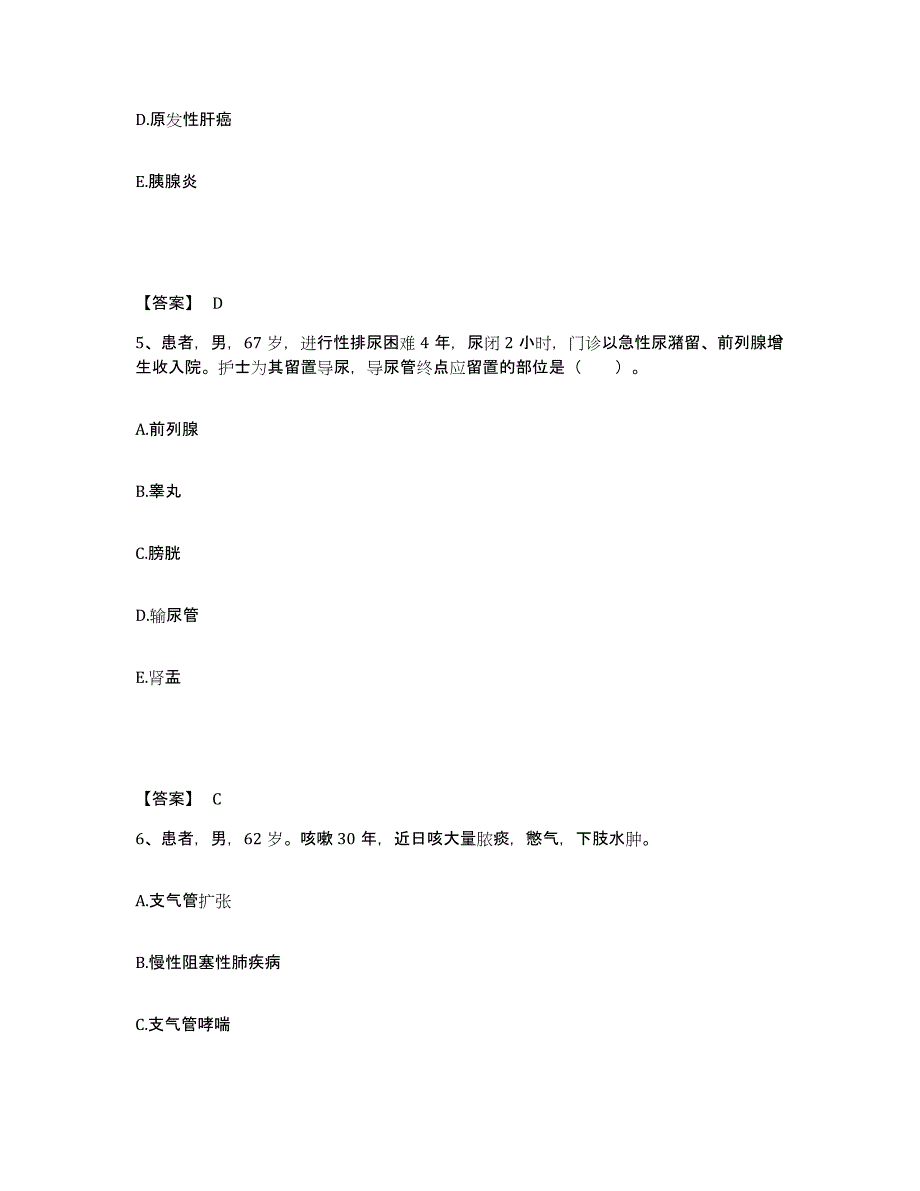 D.原发性肝癌

E.胰腺炎

【答案】 D

5、患者，男，67 岁，进行性排尿困难 4 年，尿闭 2 小时，门诊以急性尿潴留、前列腺增生收入院。护士为其留置导尿，导尿管终点应留置的部位是（　　）。

A.前列腺

B.睾丸

C.膀胱

D.输尿管

E.肾盂

【答案】 C

6、患者，男，62 岁。咳嗽 30 年，近日咳大量脓痰，憋气，下肢水肿。

A.支气管扩张

B.慢性阻塞性肺疾病

C.支气管哮喘